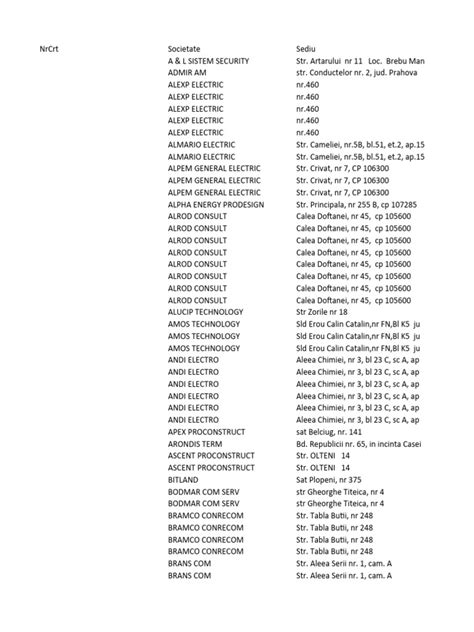 | NrCrt | Societate | Sediu |
|---|---|---|
| | A & L SISTEM SECURITY | Str. Artarului nr 11 Loc. Brebu Man |
| | ADMIR AM | str. Conductelor nr. 2, jud. Prahova |
| | ALEXP ELECTRIC | nr.460 |
| | ALEXP ELECTRIC | nr.460 |
| | ALEXP ELECTRIC | nr.460 |
| | ALEXP ELECTRIC | nr.460 |
| | ALEXP ELECTRIC | nr.460 |
| | ALMARIO ELECTRIC | Str. Cameliei, nr.5B, bl.51, et.2, ap.15 |
| | ALMARIO ELECTRIC | Str. Cameliei, nr.5B, bl.51, et.2, ap.15 |
| | ALPEM GENERAL ELECTRIC | Str. Crivat, nr 7, CP 106300 |
| | ALPEM GENERAL ELECTRIC | Str. Crivat, nr 7, CP 106300 |
| | ALPEM GENERAL ELECTRIC | Str. Crivat, nr 7, CP 106300 |
| | ALPHA ENERGY PRODESIGN | Str. Principala, nr 255 B, cp 107285 |
| | ALROD CONSULT | Calea Doftanei, nr 45, cp 105600 |
| | ALROD CONSULT | Calea Doftanei, nr 45, cp 105600 |
| | ALROD CONSULT | Calea Doftanei, nr 45, cp 105600 |
| | ALROD CONSULT | Calea Doftanei, nr 45, cp 105600 |
| | ALROD CONSULT | Calea Doftanei, nr 45, cp 105600 |
| | ALROD CONSULT | Calea Doftanei, nr 45, cp 105600 |
| | ALROD CONSULT | Calea Doftanei, nr 45, cp 105600 |
| | ALROD CONSULT | Calea Doftanei, nr 45, cp 105600 |
| | ALUCIP TECHNOLOGY | Str Zorile nr 18 |
| | AMOS TECHNOLOGY | Sld Erou Calin Catalin,nr FN,Bl K5 ju |
| | AMOS TECHNOLOGY | Sld Erou Calin Catalin,nr FN,Bl K5 ju |
| | AMOS TECHNOLOGY | Sld Erou Calin Catalin,nr FN,Bl K5 ju |
| | ANDI ELECTRO | Aleea Chimiei, nr 3, bl 23 C, sc A, ap |
| | ANDI ELECTRO | Aleea Chimiei, nr 3, bl 23 C, sc A, ap |
| | ANDI ELECTRO | Aleea Chimiei, nr 3, bl 23 C, sc A, ap |
| | ANDI ELECTRO | Aleea Chimiei, nr 3, bl 23 C, sc A, ap |
| | ANDI ELECTRO | Aleea Chimiei, nr 3, bl 23 C, sc A, ap |
| | ANDI ELECTRO | Aleea Chimiei, nr 3, bl 23 C, sc A, ap |
| | APEX PROCONSTRUCT | sat Belciug, nr. 141 |
| | ARONDIS TERM | Bd. Republicii nr. 65, in incinta Casei |
| | ASCENT PROCONSTRUCT | Str. OLTENI 14 |
| | ASCENT PROCONSTRUCT | Str. OLTENI 14 |
| | BITLAND | Sat Plopeni, nr 375 |
| | BODMAR COM SERV | str Gheorghe Titeica, nr 4 |
| | BODMAR COM SERV | str Gheorghe Titeica, nr 4 |
| | BRAMCO CONRECOM | Str. Tabla Butii, nr 248 |
| | BRAMCO CONRECOM | Str. Tabla Butii, nr 248 |
| | BRAMCO CONRECOM | Str. Tabla Butii, nr 248 |
| | BRAMCO CONRECOM | Str. Tabla Butii, nr 248 |
| | BRANS COM | Str. Aleea Serii nr. 1, cam. A |
| | BRANS COM | Str. Aleea Serii nr. 1, cam. A |